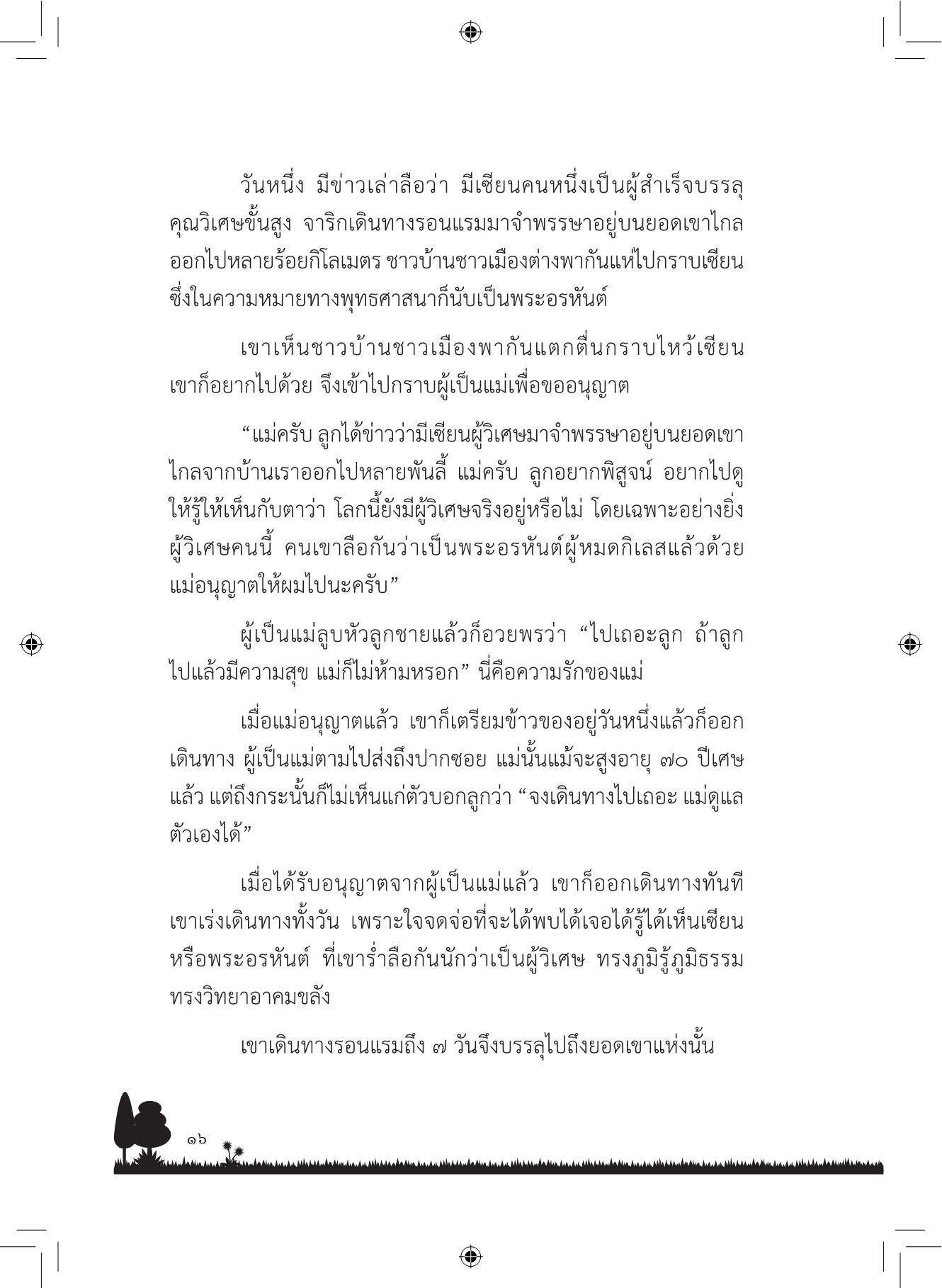 วันหนึ่ง มีข่าวเล่าลือว่า มีเซียนคนหนึ่งเป็นผู้สำเร็จบรรลุคุณวิเศษขั้นสูง จาริกเดินทางรอนแรมมาจำพรรษาอยู่บนยอดเขาไกลออกไปหลายร้อยกิโลเมตร ชาวบ้านชาวเมืองต่างพากันแห่ไปกราบเซียน ซึ่งในความหมายทางพุทธศาสนาก็นับเป็นพระอรหันต์

เขาเห็นชาวบ้านชาวเมืองพากันแตกตื่นกราบไหว้เซียน เขาก็อยากไปด้วย จึงเข้าไปกราบผู้เป็นแม่เพื่อขออนุญาต

“แม่ครับ ลูกได้ข่าวว่ามีเซียนผู้วิเศษมาจำพรรษาอยู่บนยอดเขาไกลจากบ้านเราออกไปหลายพันลี้ แม่ครับ ลูกอยากพิสูจน์ อยากไปดูให้รู้ให้เห็นกับตาว่า โลกนี้ยังมีผู้วิเศษจริงอยู่หรือไม่ โดยเฉพาะอย่างยิ่งผู้วิเศษคนนี้ คนเขาลือกันว่าเป็นพระอรหันต์ผู้หมดกิเลสแล้วด้วย แม่อนุญาตให้ผมไปนะครับ”

ผู้เป็นแม่ลูบหัวลูกชายแล้วก็อวยพรว่า “ไปเถอะลูก ถ้าลูกไปแล้วมีความสุข แม่ก็ไม่ห้ามหรอก” นี่คือความรักของแม่

เมื่อแม่อนุญาตแล้ว เขาก็เตรียมข้าวของอยู่วันหนึ่งแล้วก็ออกเดินทาง ผู้เป็นแม่ตามไปส่งถึงปากซอย แม่นั้นแม้จะสูงอายุ ๗๐ ปีเศษแล้ว แต่ถึงกระนั้นก็ไม่เห็นแก่ตัวบอกลูกว่า “จงเดินทางไปเถอะ แม่ดูแลตัวเองได้”

เมื่อได้รับอนุญาตจากผู้เป็นแม่แล้ว เขาก็ออกเดินทางทันที เขาเร่งเดินทางทั้งวัน เพราะใจจดจ่อที่จะได้พบได้เจอได้รู้ได้เห็นเซียนหรือพระอรหันต์ ที่เขาร่ำลือกันนักว่าเป็นผู้วิเศษ ทรงภูมิรู้ภูมิธรรม ทรงวิทยาอาคมขลัง

เขาเดินทางรอนแรมถึง ๗ วันจึงบรรลุไปถึงยอดเขาแห่งนั้น

๑๖